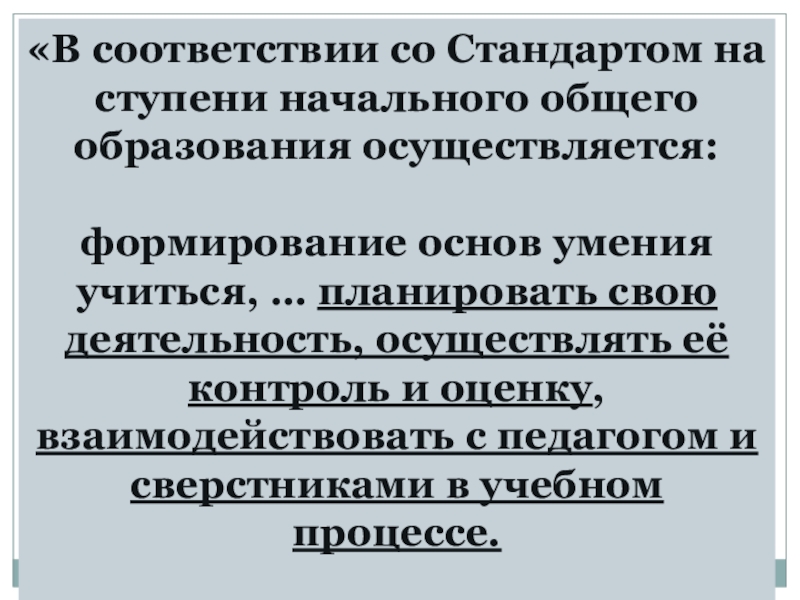 «В соответствии со Стандартом на ступени начального общего образования осуществляется:

формирование основ умения учиться, ... планировать свою деятельность, осуществлять её контроль и оценку, взаимодействовать с педагогом и сверстниками в учебном процессе.